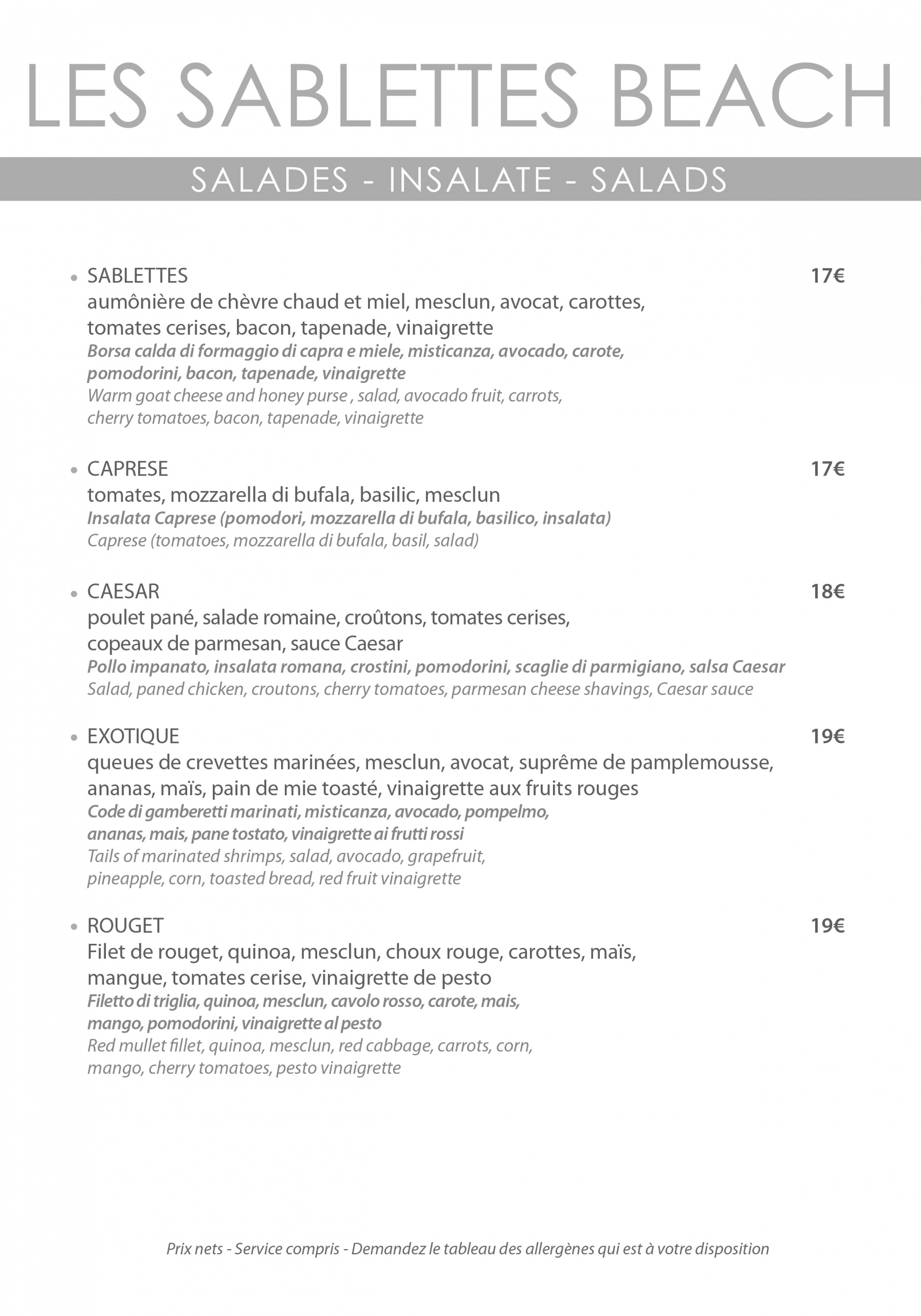 LES SABLETTES BEACH

SALADES - INSALATE - SALADS

• SABLETTES 17€
aumônière de chèvre chaud et miel, mesclun, avocat, carottes, tomates cerises, bacon, tapenade, vinaigrette
Borsa calda di formaggio di capra e miele, misticanza, avocado, carote, pomodorini, bacon, tapenade, vinaigrette
Warm goat cheese and honey purse , salad, avocado fruit, carrots, cherry tomatoes, bacon, tapenade, vinaigrette

• CAPRESE 17€
tomates, mozzarella di bufala, basilic, mesclun
Insalata Caprese (pomodori, mozzarella di bufala, basilico, insalata)
Caprese (tomatoes, mozzarella di bufala, basil, salad)

• CAESAR 18€
poulet pané, salade romaine, croûtons, tomates cerises, copeaux de parmesan, sauce Caesar
Pollo impanato, insalata romana, crostini, pomodorini, scaglie di parmigiano, salsa Caesar
Salad, paned chicken, croutons, cherry tomatoes, parmesan cheese shavings, Caesar sauce

• EXOTIQUE 19€
queues de crevettes marinées, mesclun, avocat, suprême de pamplemousse, ananas, maïs, pain de mie toasté, vinaigrette aux fruits rouges
Code di gamberetti marinati, misticanza, avocado, pompelmo, ananas, mais, pane tostato, vinaigrette ai frutti rossi
Tails of marinated shrimps, salad, avocado, grapefruit, pineapple, corn, toasted bread, red fruit vinaigrette

• ROUGET 19€
Filet de rouget, quinoa, mesclun, choux rouge, carottes, maïs, mangue, tomates cerise, vinaigrette de pesto
Filetto di triglia, quinoa, mesclun, cavolo rosso, carote, mais, mango, pomodorini, vinaigrette al pesto
Red mullet fillet, quinoa, mesclun, red cabbage, carrots, corn, mango, cherry tomatoes, pesto vinaigrette

Prix nets - Service compris - Demandez le tableau des allergènes qui est à votre disposition